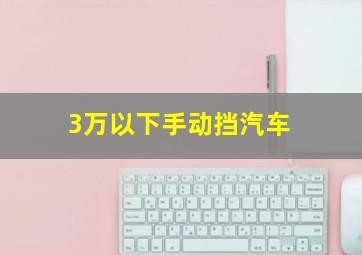 3万以下手动挡汽车